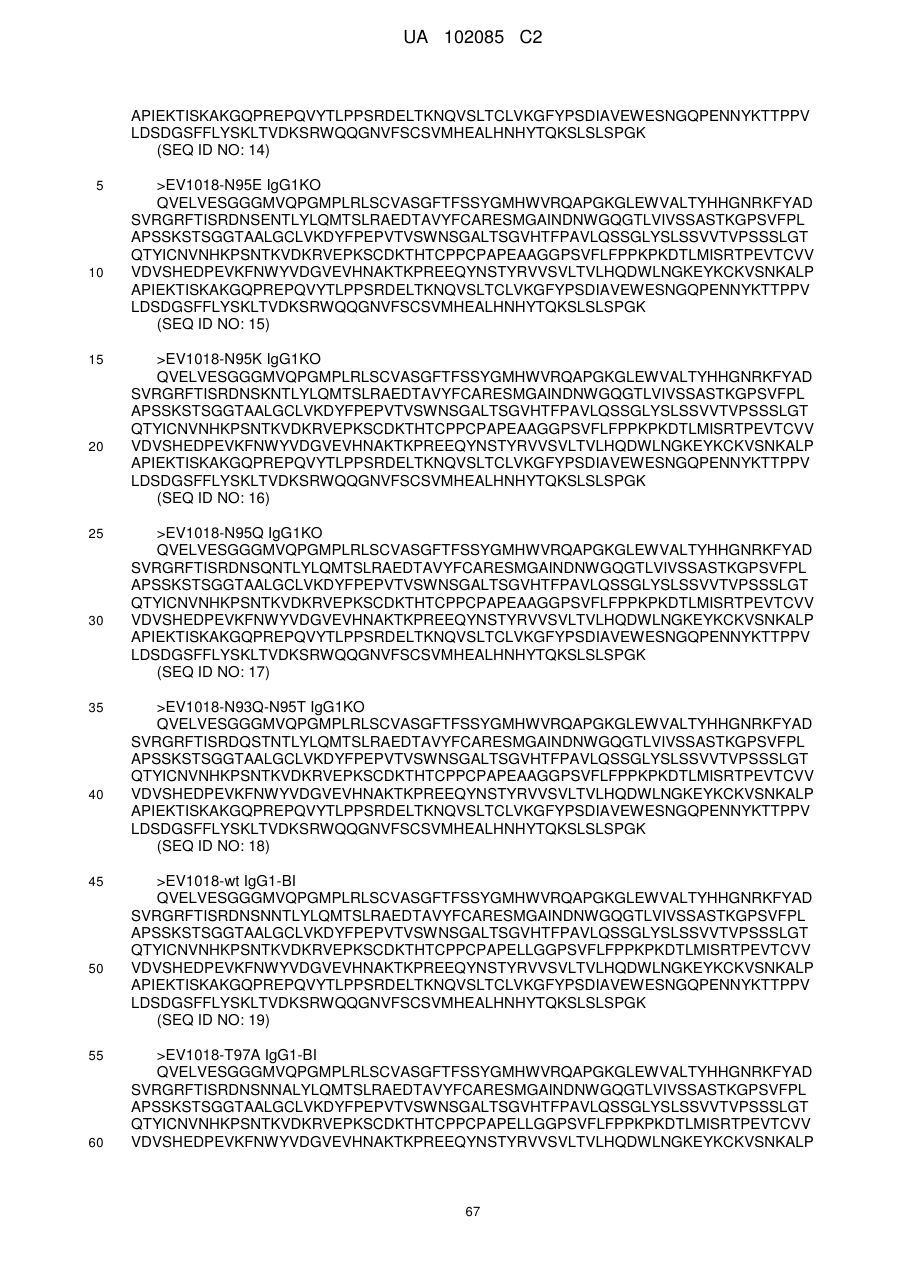 UA 102085 C2

APIEKTISKAKGQPREPQVYTLPPSRDELTKNQVSLTCLVKGFYPSDIAVEWESNGQPENNYKTTPPV LDSDGSFFLYSKLTVDKSRWQQGNVFSCSVMHEALHNHYTQKSLSLSPGK
(SEQ ID NO: 14)

5 >EV1018-N95E IgG1KO
QVELVESGGGMVQPGMPLRLSCVASGFTFSSYGMHWVRQAPGKGLEWVALTYHHGNRKFYAD SVRGRFTISRDNSENTLYLQMTSLRAEDTAVYFCARESMGAINDNWGQGTLVIVSSASTKGPSVFPL APSSKSTSGGTAALGCLVKDYFPEPVTVSWNSGALTSGVHTFPAVLQSSGLYSLSSVVTVPSSSLGT QTYICNVNHKPSNTKVDKRVEPKSCDKTHTCPPCPAPEAAGGPSVFLFPPKPKDTLMISRTPEVTCVV
10 VDVSHEDPEVKFNWYVDGVEVHNAKTKPREEQYNSTYRVVSVLTVLHQDWLNGKEYKCKVSNKALP APIEKTISKAKGQPREPQVYTLPPSRDELTKNQVSLTCLVKGFYPSDIAVEWESNGQPENNYKTTPPV LDSDGSFFLYSKLTVDKSRWQQGNVFSCSVMHEALHNHYTQKSLSLSPGK
(SEQ ID NO: 15)

15 >EV1018-N95K IgG1KO
QVELVESGGGMVQPGMPLRLSCVASGFTFSSYGMHWVRQAPGKGLEWVALTYHHGNRKFYAD SVRGRFTISRDNSKNTLYLQMTSLRAEDTAVYFCARESMGAINDNWGQGTLVIVSSASTKGPSVFPL APSSKSTSGGTAALGCLVKDYFPEPVTVSWNSGALTSGVHTFPAVLQSSGLYSLSSVVTVPSSSLGT QTYICNVNHKPSNTKVDKRVEPKSCDKTHTCPPCPAPEAAGGPSVFLFPPKPKDTLMISRTPEVTCVV
20 VDVSHEDPEVKFNWYVDGVEVHNAKTKPREEQYNSTYRVVSVLTVLHQDWLNGKEYKCKVSNKALP APIEKTISKAKGQPREPQVYTLPPSRDELTKNQVSLTCLVKGFYPSDIAVEWESNGQPENNYKTTPPV LDSDGSFFLYSKLTVDKSRWQQGNVFSCSVMHEALHNHYTQKSLSLSPGK
(SEQ ID NO: 16)

25 >EV1018-N95Q IgG1KO
QVELVESGGGMVQPGMPLRLSCVASGFTFSSYGMHWVRQAPGKGLEWVALTYHHGNRKFYAD SVRGRFTISRDNSQNTLYLQMTSLRAEDTAVYFCARESMGAINDNWGQGTLVIVSSASTKGPSVFPL APSSKSTSGGTAALGCLVKDYFPEPVTVSWNSGALTSGVHTFPAVLQSSGLYSLSSVVTVPSSSLGT QTYICNVNHKPSNTKVDKRVEPKSCDKTHTCPPCPAPEAAGGPSVFLFPPKPKDTLMISRTPEVTCVV
30 VDVSHEDPEVKFNWYVDGVEVHNAKTKPREEQYNSTYRVVSVLTVLHQDWLNGKEYKCKVSNKALP APIEKTISKAKGQPREPQVYTLPPSRDELTKNQVSLTCLVKGFYPSDIAVEWESNGQPENNYKTTPPV LDSDGSFFLYSKLTVDKSRWQQGNVFSCSVMHEALHNHYTQKSLSLSPGK
(SEQ ID NO: 17)

35 >EV1018-N93Q-N95T IgG1KO
QVELVESGGGMVQPGMPLRLSCVASGFTFSSYGMHWVRQAPGKGLEWVALTYHHGNRKFYAD SVRGRFTISRDQSTNTLYLQMTSLRAEDTAVYFCARESMGAINDNWGQGTLVIVSSASTKGPSVFPL APSSKSTSGGTAALGCLVKDYFPEPVTVSWNSGALTSGVHTFPAVLQSSGLYSLSSVVTVPSSSLGT QTYICNVNHKPSNTKVDKRVEPKSCDKTHTCPPCPAPEAAGGPSVFLFPPKPKDTLMISRTPEVTCVV
40 VDVSHEDPEVKFNWYVDGVEVHNAKTKPREEQYNSTYRVVSVLTVLHQDWLNGKEYKCKVSNKALP APIEKTISKAKGQPREPQVYTLPPSRDELTKNQVSLTCLVKGFYPSDIAVEWESNGQPENNYKTTPPV LDSDGSFFLYSKLTVDKSRWQQGNVFSCSVMHEALHNHYTQKSLSLSPGK
(SEQ ID NO: 18)

45 >EV1018-wt IgG1-BI
QVELVESGGGMVQPGMPLRLSCVASGFTFSSYGMHWVRQAPGKGLEWVALTYHHGNRKFYAD SVRGRFTISRDNSNNTLYLQMTSLRAEDTAVYFCARESMGAINDNWGQGTLVIVSSASTKGPSVFPL APSSKSTSGGTAALGCLVKDYFPEPVTVSWNSGALTSGVHTFPAVLQSSGLYSLSSVVTVPSSSLGT QTYICNVNHKPSNTKVDKRVEPKSCDKTHTCPPCPAPELLGGPSVFLFPPKPKDTLMISRTPEVTCVV
50 VDVSHEDPEVKFNWYVDGVEVHNAKTKPREEQYNSTYRVVSVLTVLHQDWLNGKEYKCKVSNKALP APIEKTISKAKGQPREPQVYTLPPSRDELTKNQVSLTCLVKGFYPSDIAVEWESNGQPENNYKTTPPV LDSDGSFFLYSKLTVDKSRWQQGNVFSCSVMHEALHNHYTQKSLSLSPGK
(SEQ ID NO: 19)

55 >EV1018-T97A IgG1-BI
QVELVESGGGMVQPGMPLRLSCVASGFTFSSYGMHWVRQAPGKGLEWVALTYHHGNRKFYAD SVRGRFTISRDNSNNALYLQMTSLRAEDTAVYFCARESMGAINDNWGQGTLVIVSSASTKGPSVFPL APSSKSTSGGTAALGCLVKDYFPEPVTVSWNSGALTSGVHTFPAVLQSSGLYSLSSVVTVPSSSLGT QTYICNVNHKPSNTKVDKRVEPKSCDKTHTCPPCPAPELLGGPSVFLFPPKPKDTLMISRTPEVTCVV
60 VDVSHEDPEVKFNWYVDGVEVHNAKTKPREEQYNSTYRVVSVLTVLHQDWLNGKEYKCKVSNKALP

67